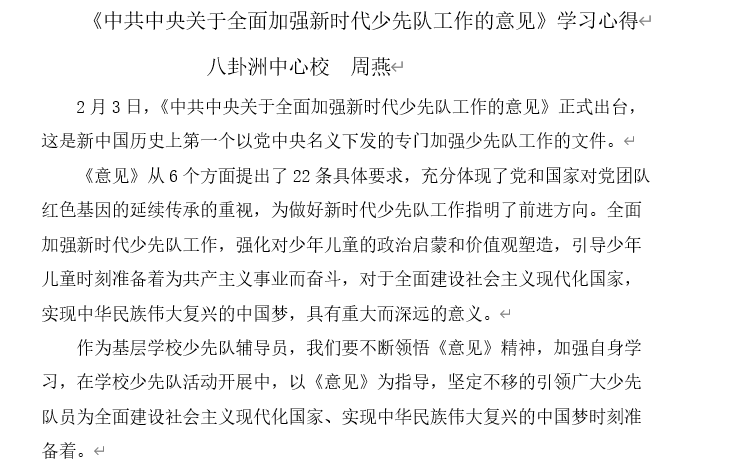 《中共中央关于全面加强新时代少先队工作的意见》学习心得

八卦洲中心校　周燕

2月3日，《中共中央关于全面加强新时代少先队工作的意见》正式出台，这是新中国历史上第一个以党中央名义下发的专门加强少先队工作的文件。

《意见》从6个方面提出了22条具体要求，充分体现了党和国家对党团队红色基因的延续传承的重视，为做好新时代少先队工作指明了前进方向。全面加强新时代少先队工作，强化对少年儿童的政治启蒙和价值观塑造，引导少年儿童时刻准备着为共产主义事业而奋斗，对于全面建设社会主义现代化国家，实现中华民族伟大复兴的中国梦，具有重大而深远的意义。

作为基层学校少先队辅导员，我们要不断领悟《意见》精神，加强自身学习，在学校少先队活动开展中，以《意见》为指导，坚定不移的引领广大少先队员为全面建设社会主义现代化国家、实现中华民族伟大复兴的中国梦时刻准备着。